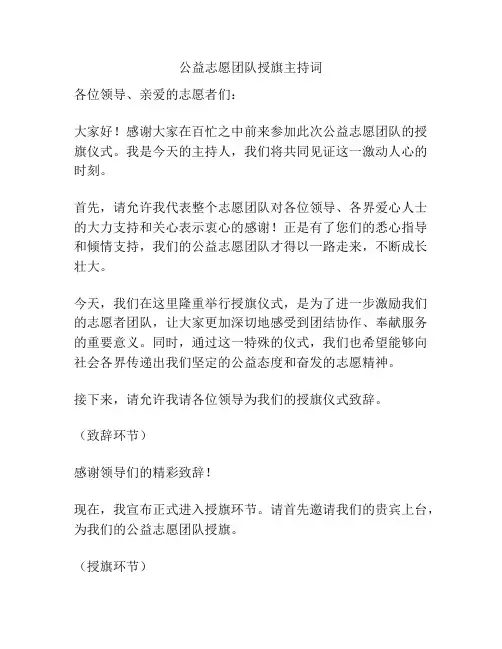 公益志愿团队授旗主持词

各位领导、亲爱的志愿者们：

大家好！感谢大家在百忙之中前来参加此次公益志愿团队的授旗仪式。我是今天的主持人，我们将共同见证这一激动人心的时刻。

首先，请允许我代表整个志愿团队对各位领导、各界爱心人士的大力支持和关心表示衷心的感谢！正是有了您们的悉心指导和倾情支持，我们的公益志愿团队才得以一路走来，不断成长壮大。

今天，我们在这里隆重举行授旗仪式，是为了进一步激励我们的志愿者团队，让大家更加深切地感受到团结协作、奉献服务的重要意义。同时，通过这一特殊的仪式，我们也希望能够向社会各界传递出我们坚定的公益态度和奋发的志愿精神。

接下来，请允许我请各位领导为我们的授旗仪式致辞。

（致辞环节）

感谢领导们的精彩致辞！

现在，我宣布正式进入授旗环节。请首先邀请我们的贵宾上台，为我们的公益志愿团队授旗。

（授旗环节）